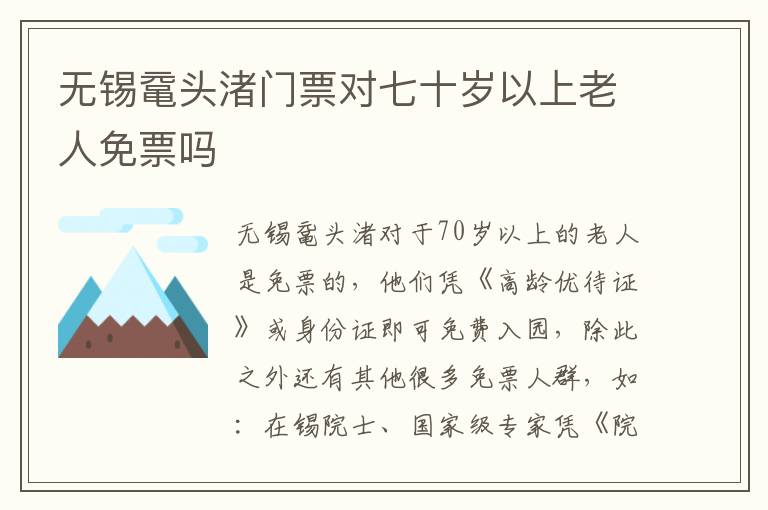 无锡鼋头渚门票对七十岁以上老人免票吗

无锡鼋头渚对于70岁以上的老人是免票的，他们凭《高龄优待证》或身份证即可免费入园，除此之外还有其他很多免票人群，如：在锡院士、国家级专家凭《院